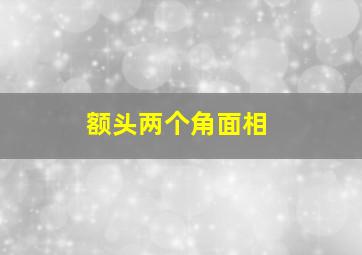 额头两个角面相